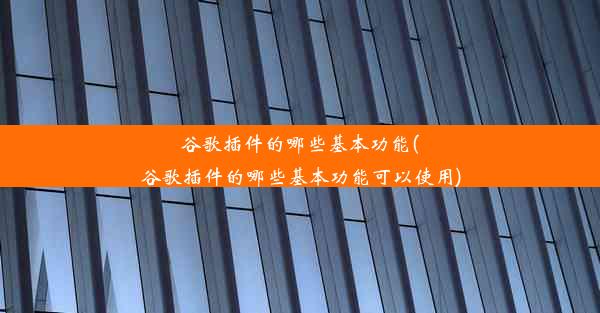 谷歌插件的哪些基本功能(谷歌插件的哪些基本功能可以使用)